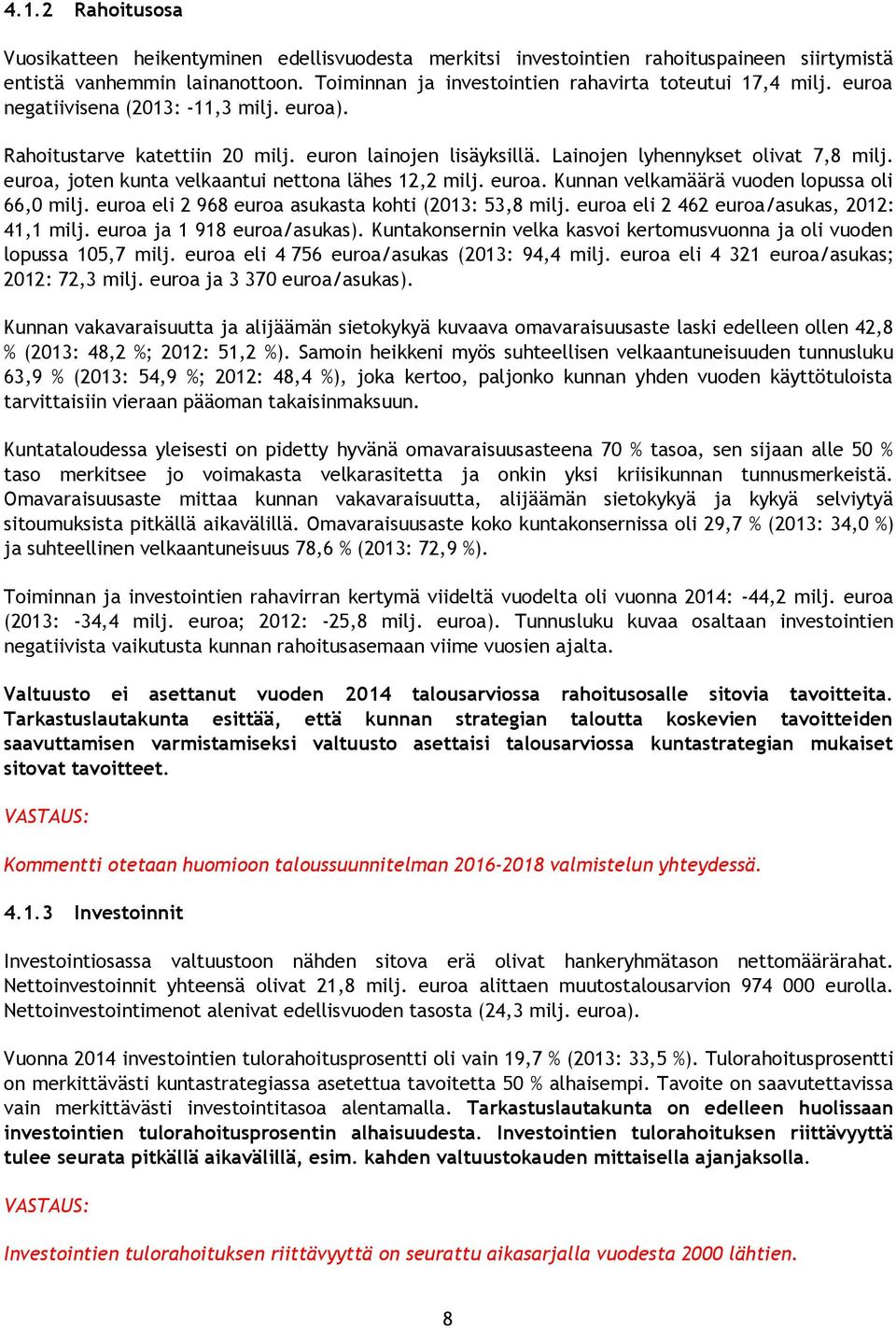 4.1.2 Rahoitusosa

Vuosikatteen heikentyminen edellisvuodesta merkitsi investointien rahoituspaineen siirtymistä entistä vanhemmin lainanottoon. Toiminnan ja investointien rahavirta toteutui 17,4 milj. euroa negatiivisena (2013: -11,3 milj. euroa).

Rahoitustarve katettiin 20 milj. euron lainojen lisäyksillä. Lainojen lyhennykset olivat 7,8 milj. euroa, joten kunta velkaantui nettona lähes 12,2 milj. euroa. Kunnan velkamäärä vuoden lopussa oli 66,0 milj. euroa eli 2 968 euroa asukasta kohti (2013: 53,8 milj. euroa eli 2 462 euroa/asukas, 2012: 41,1 milj. euroa ja 1 918 euroa/asukas). Kuntakonsernin velka kasvoi kertomusvuonna ja oli vuoden lopussa 105,7 milj. euroa eli 4 756 euroa/asukas (2013: 94,4 milj. euroa eli 4 321 euroa/asukas; 2012: 72,3 milj. euroa ja 3 370 euroa/asukas).

Kunnan vakavaraisuutta ja alijäämän sietokykyä kuvaava omavaraisuusaste laski edelleen ollen 42,8 % (2013: 48,2 %; 2012: 51,2 %). Samoin heikkeni myös suhteellisen velkaantuneisuuden tunnusluku 63,9 % (2013: 54,9 %; 2012: 48,4 %), joka kertoo, paljonko kunnan yhden vuoden käyttötuloista tarvittaisiin vieraan pääoman takaisinmaksuun.

Kuntataloudessa yleisesti on pidetty hyvänä omavaraisuusasteena 70 % tasoa, sen sijaan alle 50 % taso merkitsee jo voimakasta velkarasitetta ja onkin yksi kriisikunnan tunnusmerkeistä. Omavaraisuusaste mittaa kunnan vakavaraisuutta, alijäämän sietokykyä ja kykyä selviytyä sitoumuksista pitkällä aikavälillä. Omavaraisuusaste koko kuntakonsernissa oli 29,7 % (2013: 34,0 %) ja suhteellinen velkaantuneisuus 78,6 % (2013: 72,9 %).

Toiminnan ja investointien rahavirran kertymä viideltä vuodelta oli vuonna 2014: -44,2 milj. euroa (2013: -34,4 milj. euroa; 2012: -25,8 milj. euroa). Tunnusluku kuvaa osaltaan investointien negatiivista vaikutusta kunnan rahoitusasemaan viime vuosien ajalta.

Valtuusto ei asettanut vuoden 2014 talousarviossa rahoitusosalle sitovia tavoitteita. Tarkastuslautakunta esittää, että kunnan strategian taloutta koskevien tavoitteiden saavuttamisen varmistamiseksi valtuusto asettaisi talousarviossa kuntastrategian mukaiset sitovat tavoitteet.

VASTAUS:

Kommentti otetaan huomioon taloussuunnitelman 2016-2018 valmistelun yhteydessä.

4.1.3 Investoinnit

Investointiosassa valtuustoon nähden sitova erä olivat hankeryhmätason nettomäärärahat. Nettoinvestoinnit yhteensä olivat 21,8 milj. euroa alittaen muutostalousarvion 974 000 eurolla. Nettoinvestointimenot alenivat edellisvuoden tasosta (24,3 milj. euroa).

Vuonna 2014 investointien tulorahoitusprosentti oli vain 19,7 % (2013: 33,5 %). Tulorahoitusprosentti on merkittävästi kuntastrategiassa asetettua tavoitetta 50 % alhaisempi. Tavoite on saavutettavissa vain merkittävästi investointitasoa alentamalla. Tarkastuslautakunta on edelleen huolissaan investointien tulorahoitusprosentin alhaisuudesta. Investointien tulorahoituksen riittävyyttä tulee seurata pitkällä aikavälillä, esim. kahden valtuustokauden mittaisella ajanjaksolla.

VASTAUS:

Investointien tulorahoituksen riittävyyttä on seurattu aikasarjalla vuodesta 2000 lähtien.

8